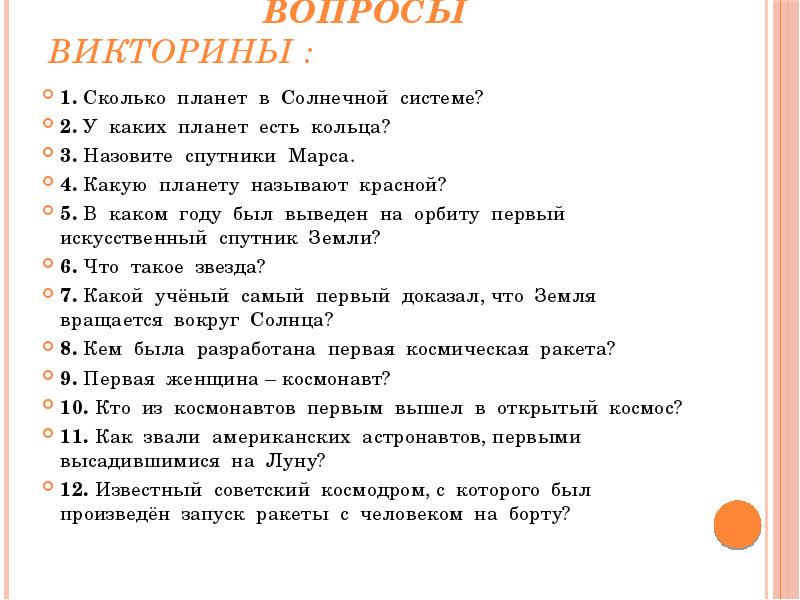 ВОПРОСЫ ВИКТОРИНЫ :

1. Сколько планет в Солнечной системе?
2. У каких планет есть кольца?
3. Назовите спутники Марса.
4. Какую планету называют красной?
5. В каком году был выведен на орбиту первый искусственный спутник Земли?
6. Что такое звезда?
7. Какой учёный самый первый доказал, что Земля вращается вокруг Солнца?
8. Кем была разработана первая космическая ракета?
9. Первая женщина – космонавт?
10. Кто из космонавтов первым вышел в открытый космос?
11. Как звали американских астронавтов, первыми высадившимися на Луну?
12. Известный советский космодром, с которого был произведён запуск ракеты с человеком на борту?